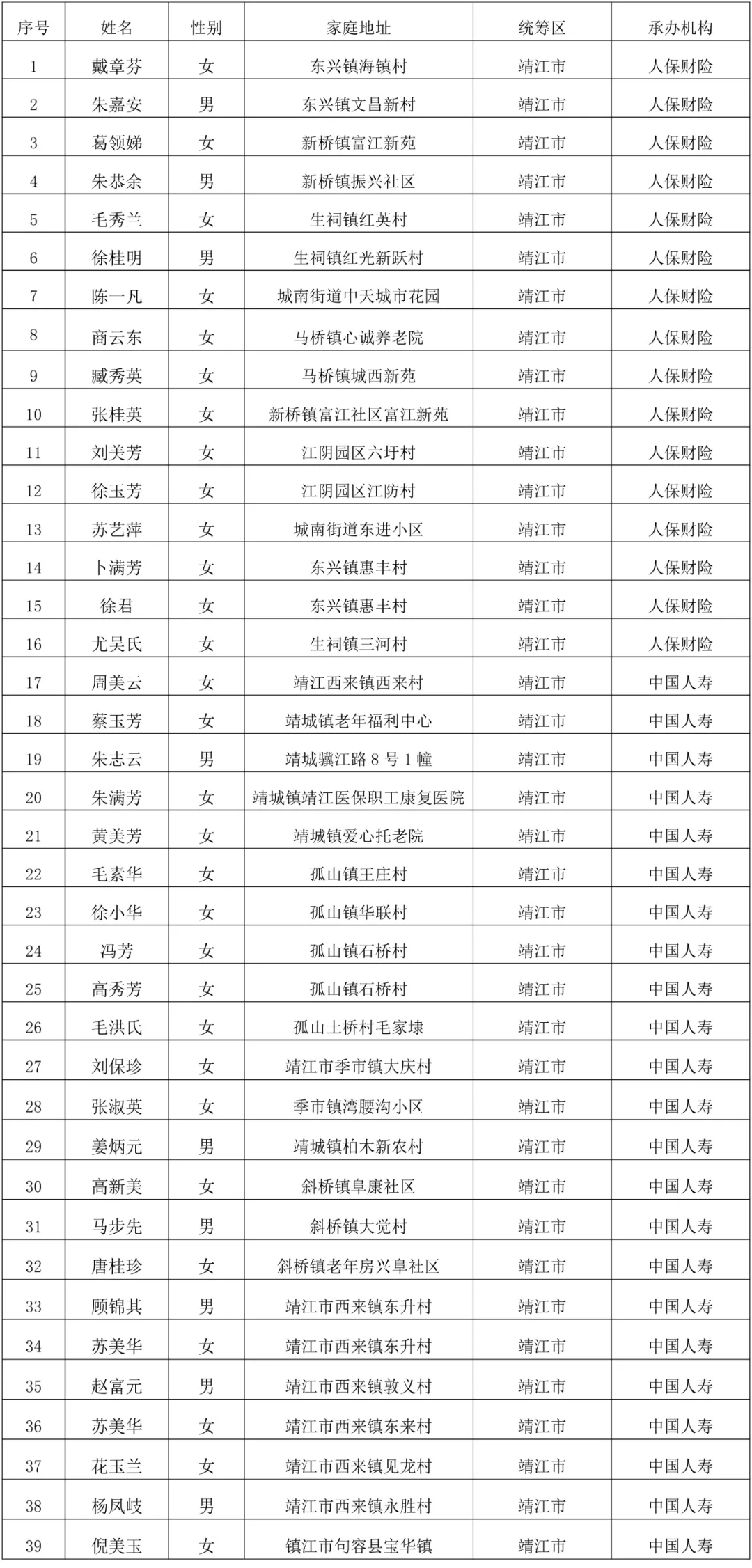 | 序号 | 姓名 | 性别 | 家庭地址 | 统筹区 | 承办机构 |
|---|---|---|---|---|---|
| 1 | 戴章芬 | 女 | 东兴镇海镇村 | 靖江市 | 人保财险 |
| 2 | 朱嘉安 | 男 | 东兴镇文昌新村 | 靖江市 | 人保财险 |
| 3 | 葛领娣 | 女 | 新桥镇富江新苑 | 靖江市 | 人保财险 |
| 4 | 朱恭余 | 男 | 新桥镇振兴社区 | 靖江市 | 人保财险 |
| 5 | 毛秀兰 | 女 | 生祠镇红英村 | 靖江市 | 人保财险 |
| 6 | 徐桂明 | 男 | 生祠镇红光新跃村 | 靖江市 | 人保财险 |
| 7 | 陈一凡 | 女 | 城南街道中天城市花园 | 靖江市 | 人保财险 |
| 8 | 商云东 | 女 | 马桥镇心诚养老院 | 靖江市 | 人保财险 |
| 9 | 臧秀英 | 女 | 马桥镇城西新苑 | 靖江市 | 人保财险 |
| 10 | 张桂英 | 女 | 新桥镇富江社区富江新苑 | 靖江市 | 人保财险 |
| 11 | 刘美芳 | 女 | 江阴园区六圩村 | 靖江市 | 人保财险 |
| 12 | 徐玉芳 | 女 | 江阴园区江防村 | 靖江市 | 人保财险 |
| 13 | 苏艺萍 | 女 | 城南街道东进小区 | 靖江市 | 人保财险 |
| 14 | 卜满芳 | 女 | 东兴镇惠丰村 | 靖江市 | 人保财险 |
| 15 | 徐君 | 女 | 东兴镇惠丰村 | 靖江市 | 人保财险 |
| 16 | 尤吴氏 | 女 | 生祠镇三河村 | 靖江市 | 人保财险 |
| 17 | 周美云 | 女 | 靖江西来镇西来村 | 靖江市 | 中国人寿 |
| 18 | 蔡玉芳 | 女 | 靖城镇老年福利中心 | 靖江市 | 中国人寿 |
| 19 | 朱志云 | 男 | 靖城骥江路 8 号 1 幢 | 靖江市 | 中国人寿 |
| 20 | 朱满芳 | 女 | 靖城镇靖江医保职工康复医院 | 靖江市 | 中国人寿 |
| 21 | 黄美芳 | 女 | 靖城镇爱心托老院 | 靖江市 | 中国人寿 |
| 22 | 毛素华 | 女 | 孤山镇王庄村 | 靖江市 | 中国人寿 |
| 23 | 徐小华 | 女 | 孤山镇华联村 | 靖江市 | 中国人寿 |
| 24 | 冯芳 | 女 | 孤山镇石桥村 | 靖江市 | 中国人寿 |
| 25 | 高秀芳 | 女 | 孤山镇石桥村 | 靖江市 | 中国人寿 |
| 26 | 毛洪氏 | 女 | 孤山土桥村毛家埭 | 靖江市 | 中国人寿 |
| 27 | 刘保珍 | 女 | 靖江市季市镇大庆村 | 靖江市 | 中国人寿 |
| 28 | 张淑英 | 女 | 季市镇湾腰沟小区 | 靖江市 | 中国人寿 |
| 29 | 姜炳元 | 男 | 靖城镇柏木新农村 | 靖江市 | 中国人寿 |
| 30 | 高新美 | 女 | 斜桥镇阜康社区 | 靖江市 | 中国人寿 |
| 31 | 马步先 | 男 | 斜桥镇大觉村 | 靖江市 | 中国人寿 |
| 32 | 唐桂珍 | 女 | 斜桥镇老年房兴阜社区 | 靖江市 | 中国人寿 |
| 33 | 顾锦其 | 男 | 靖江市西来镇东升村 | 靖江市 | 中国人寿 |
| 34 | 苏美华 | 女 | 靖江市西来镇东升村 | 靖江市 | 中国人寿 |
| 35 | 赵富元 | 男 | 靖江市西来镇敦义村 | 靖江市 | 中国人寿 |
| 36 | 苏美华 | 女 | 靖江市西来镇东来村 | 靖江市 | 中国人寿 |
| 37 | 花玉兰 | 女 | 靖江市西来镇见龙村 | 靖江市 | 中国人寿 |
| 38 | 杨凤岐 | 男 | 靖江市西来镇永胜村 | 靖江市 | 中国人寿 |
| 39 | 倪美玉 | 女 | 镇江市句容县宝华镇 | 靖江市 | 中国人寿 |